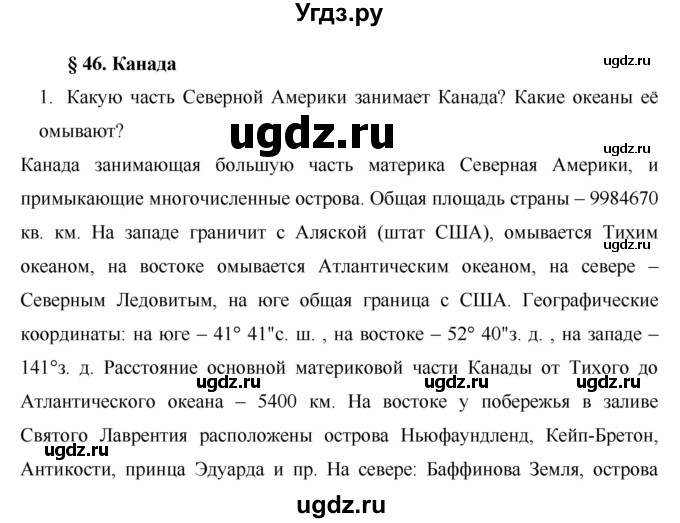 Угдз.ру

§ 46. Канада

ugdz.ru

1. Какую часть Северной Америки занимает Канада? Какие океаны её омывают?

ugdz.ru

ugdz.ru

Канада занимающая большую часть материка Северная Америки, и примыкающие многочисленные острова. Общая площадь страны – 9984670 кв. км. На западе граничит с Аляской (штат США), омывается Тихим океаном, на востоке омывается Атлантическим океаном, на севере – Северным Ледовитым, на юге общая граница с США. Географические координаты: на юге – 41° 41"с. ш. , на востоке – 52° 40"з. д. , на западе – 141°з. д. Расстояние основной материковой части Канады от Тихого до Атлантического океана – 5400 км. На востоке у побережья в заливе Святого Лаврентия расположены острова Ньюфаундленд, Кейп-Бретон, Антикости, принца Эдуарда и пр. На севере: Баффинова Земля, острова

ugdz.ru

ugdz.ru ugdz.ru ugdz.ru

ugdz.ru

ugdz.ru